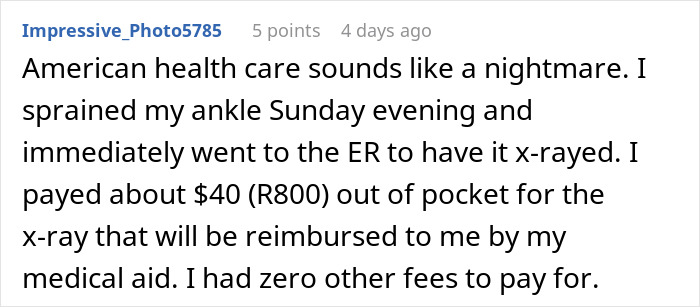 Impressive_Photo5785 5 points 4 days ago

American health care sounds like a nightmare. I sprained my ankle Sunday evening and immediately went to the ER to have it x-rayed. I payed about \$40 (R800) out of pocket for the x-ray that will be reimbursed to me by my medical aid. I had zero other fees to pay for.